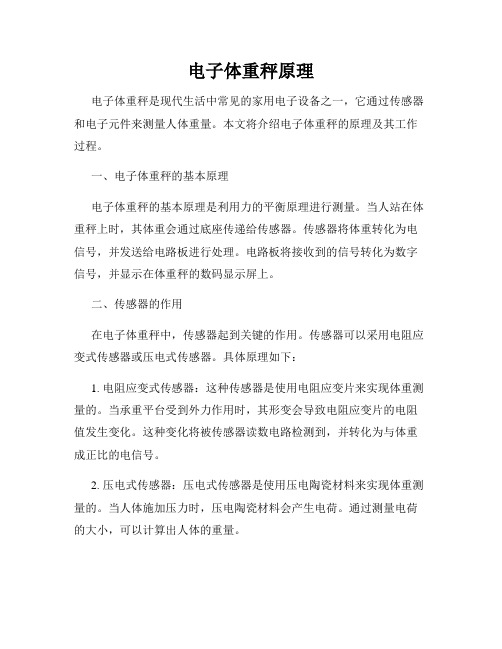 电子体重秤原理

电子体重秤是现代生活中常见的家用电子设备之一，它通过传感器和电子元件来测量人体重量。本文将介绍电子体重秤的原理及其工作过程。

一、电子体重秤的基本原理

电子体重秤的基本原理是利用力的平衡原理进行测量。当人站在体重秤上时，其体重会通过底座传递给传感器。传感器将体重转化为电信号，并发送给电路板进行处理。电路板将接收到的信号转化为数字信号，并显示在体重秤的数码显示屏上。

二、传感器的作用

在电子体重秤中，传感器起到关键的作用。传感器可以采用电阻应变式传感器或压电式传感器。具体原理如下：

1. 电阻应变式传感器：这种传感器是使用电阻应变片来实现体重测量的。当承重平台受到外力作用时，其形变会导致电阻应变片的电阻值发生变化。这种变化将被传感器读数电路检测到，并转化为与体重成正比的电信号。

2. 压电式传感器：压电式传感器是使用压电陶瓷材料来实现体重测量的。当人体施加压力时，压电陶瓷材料会产生电荷。通过测量电荷的大小，可以计算出人体的重量。